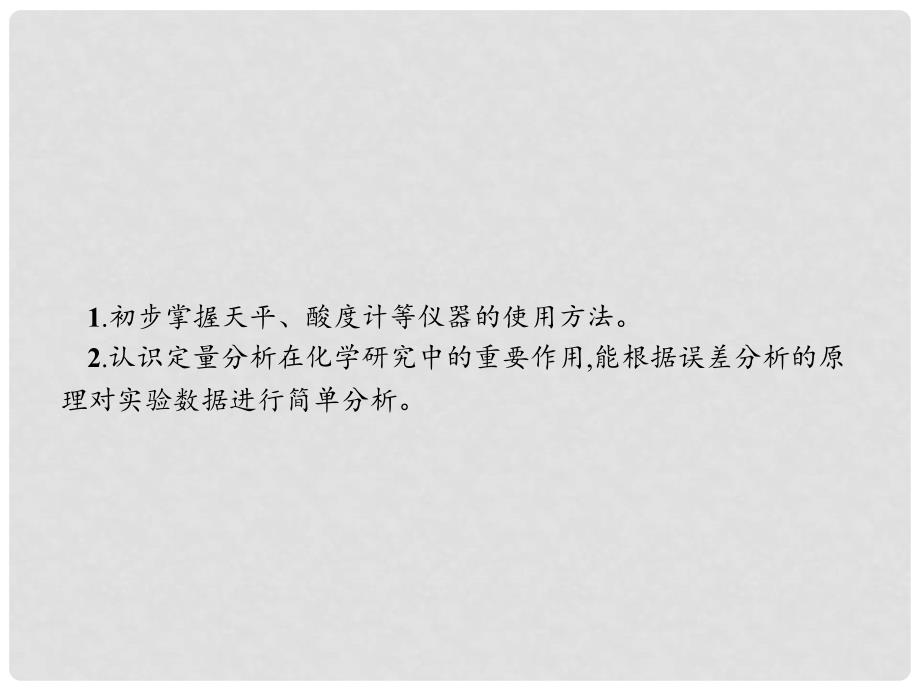 1.初步掌握天平、酸度计等仪器的使用方法。

2.认识定量分析在化学研究中的重要作用,能根据误差分析的原理对实验数据进行简单分析。